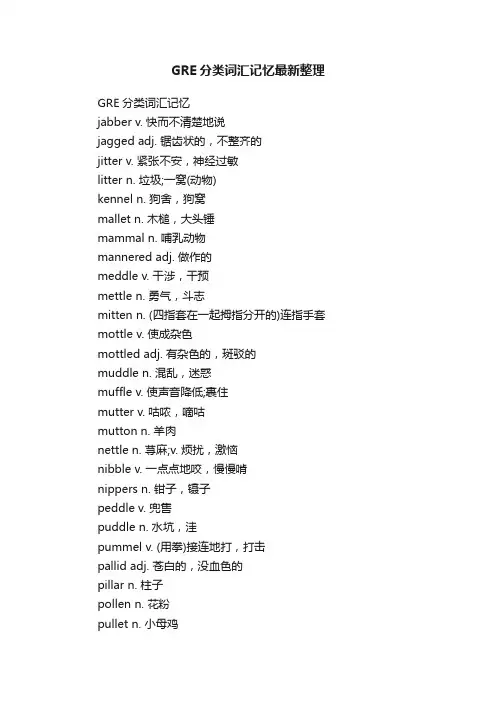 GRE 分类词汇记忆最新整理

GRE 分类词汇记忆
jabber v. 快而不清楚地说
jagged adj. 锯齿状的，不整齐的
jitter v. 紧张不安，神经过敏
litter n. 垃圾;一窝(动物)
kennel n. 狗舍，狗窝
mallet n. 木槌，大头锤
mammal n. 哺乳动物
mannered adj. 做作的
meddle v. 干涉，干预
mettle n. 勇气，斗志
mitten n. (四指套在一起拇指分开的)连指手套
mottle v. 使成杂色
mottled adj. 有杂色的，斑驳的
muddle n. 混乱，迷惑
muffle v. 使声音降低;裹住
mutter v. 咕哝，嘀咕
mutton n. 羊肉
nettle n. 荨麻;v. 烦扰，激恼
nibble v. 一点点地咬，慢慢啃
nippers n. 钳子，镊子
peddle v. 兜售
puddle n. 水坑，洼
pummel v. (用拳)接连地打，打击
pallid adj. 苍白的，没血色的
pillar n. 柱子
pollen n. 花粉
pullet n. 小母鸡